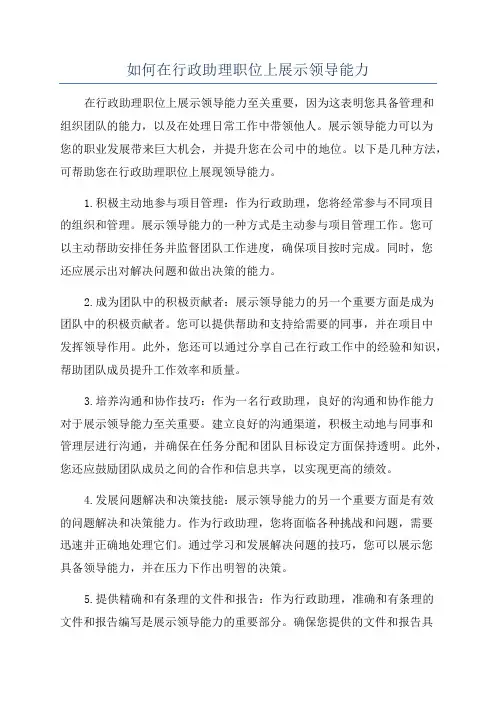 如何在行政助理职位上展示领导能力

在行政助理职位上展示领导能力至关重要，因为这表明您具备管理和组织团队的能力，以及在处理日常工作中带领他人。展示领导能力可以为您的职业发展带来巨大机会，并提升您在公司中的地位。以下是几种方法，可帮助您在行政助理职位上展现领导能力。

1.积极主动地参与项目管理：作为行政助理，您将经常参与不同项目的组织和管理。展示领导能力的一种方式是主动参与项目管理工作。您可以主动帮助安排任务并监督团队工作进度，确保项目按时完成。同时，您还应展示出对解决问题和做出决策的能力。

2.成为团队中的积极贡献者：展示领导能力的另一个重要方面是成为团队中的积极贡献者。您可以提供帮助和支持给需要的同事，并在项目中发挥领导作用。此外，您还可以通过分享自己在行政工作中的经验和知识，帮助团队成员提升工作效率和质量。

3.培养沟通和协作技巧：作为一名行政助理，良好的沟通和协作能力对于展示领导能力至关重要。建立良好的沟通渠道，积极主动地与同事和管理层进行沟通，并确保在任务分配和团队目标设定方面保持透明。此外，您还应鼓励团队成员之间的合作和信息共享，以实现更高的绩效。

4.发展问题解决和决策技能：展示领导能力的另一个重要方面是有效的问题解决和决策能力。作为行政助理，您将面临各种挑战和问题，需要迅速并正确地处理它们。通过学习和发展解决问题的技巧，您可以展示您具备领导能力，并在压力下作出明智的决策。

5.提供精确和有条理的文件和报告：作为行政助理，准确和有条理的文件和报告编写是展示领导能力的重要部分。确保您提供的文件和报告具